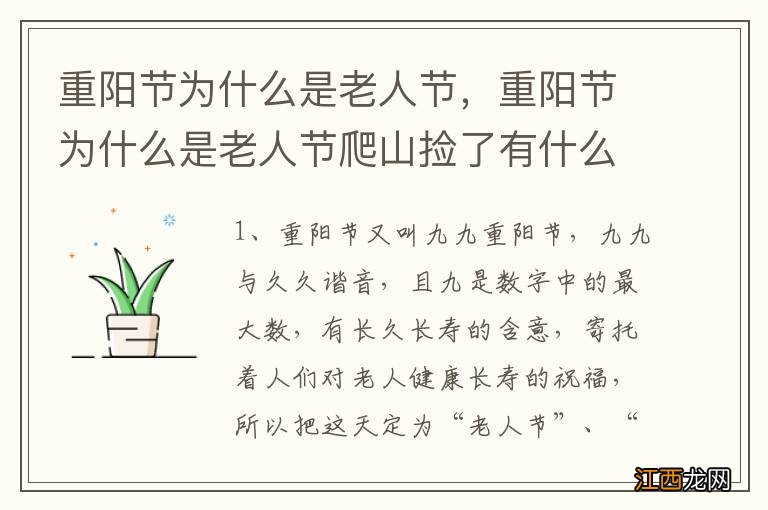 重阳节为什么是老人节，重阳节为什么是老人节爬山捡了有什么

1、重阳节又叫九九重阳节，九九与久久谐音，且九是数字中的最大数，有长久长寿的含意，寄托着人们对老人健康长寿的祝福，所以把这天定为“老人节”、“

江西龙网